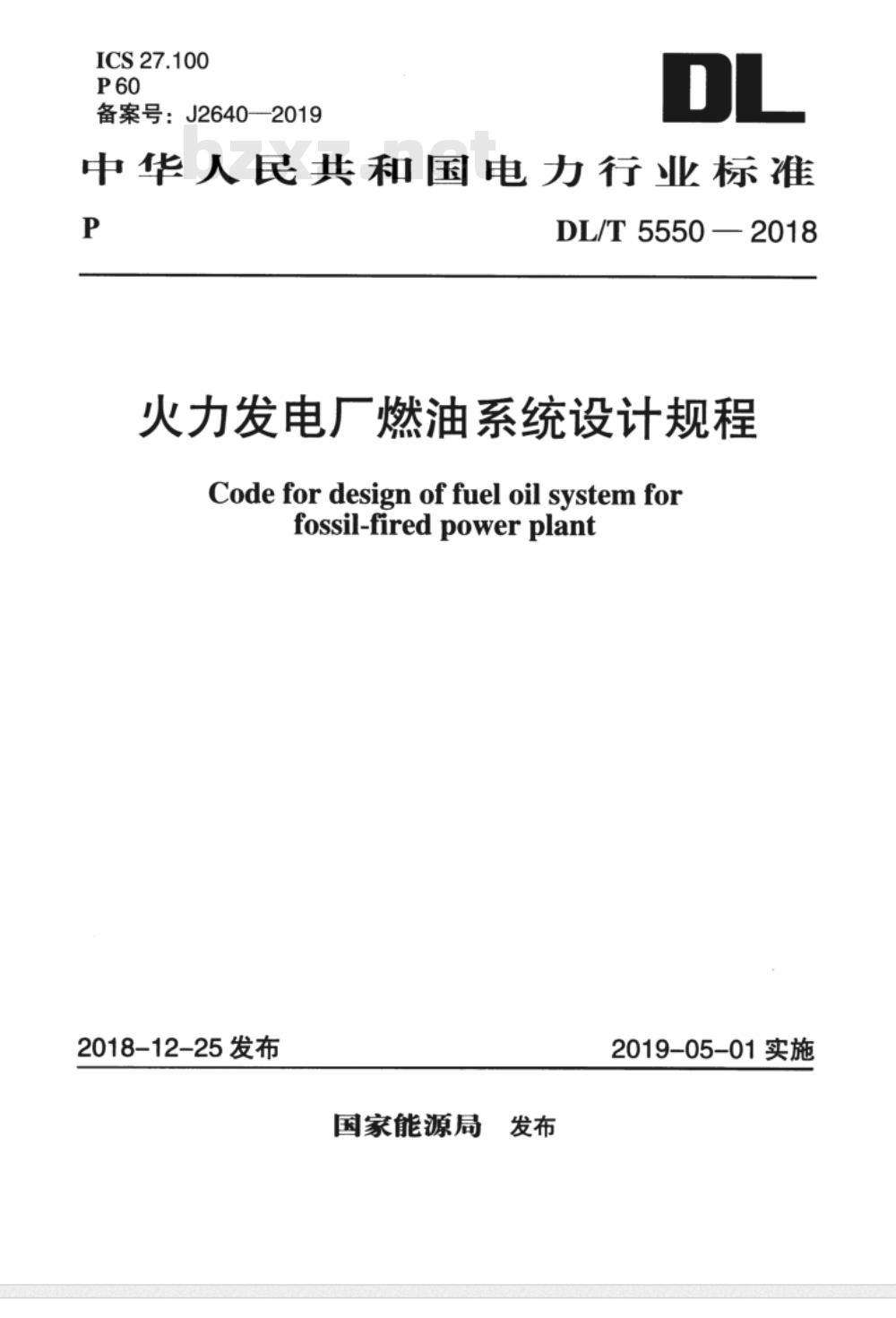 ICS 27.100
P 60
备案号：J2640—2019

DL

bzxz.net

中华人民共和国电力行业标准

P

DL/T 5550 — 2018

火力发电厂燃油系统设计规程

Code for design of fuel oil system for fossil-fired power plant

2018-12-25 发布

2019-05-01 实施

国家能源局 发布